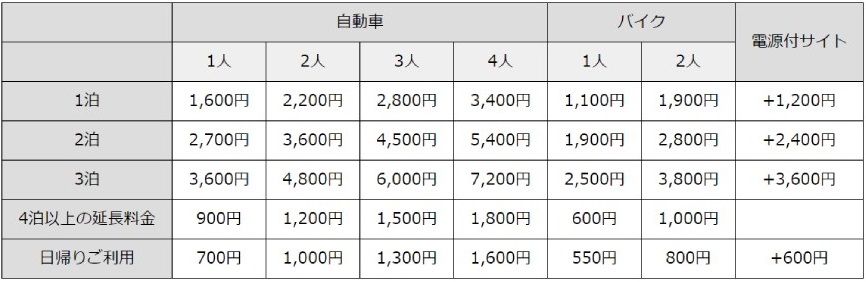 | | 自動車 | | | | バイク | | 電源付サイト |
|---|---|---|---|---|---|---|---|
| | 1人 | 2人 | 3人 | 4人 | 1人 | 2人 | |
| 1泊 | 1,600円 | 2,200円 | 2,800円 | 3,400円 | 1,100円 | 1,900円 | +1,200円 |
| 2泊 | 2,700円 | 3,600円 | 4,500円 | 5,400円 | 1,900円 | 2,800円 | +2,400円 |
| 3泊 | 3,600円 | 4,800円 | 6,000円 | 7,200円 | 2,500円 | 3,800円 | +3,600円 |
| 4泊以上の延長料金 | 900円 | 1,200円 | 1,500円 | 1,800円 | 600円 | 1,000円 | |
| 日帰りご利用 | 700円 | 1,000円 | 1,300円 | 1,600円 | 550円 | 800円 | +600円 |